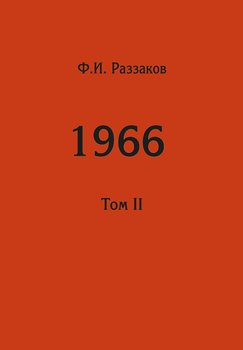 Ф.И. Раззаков

1966

Том II